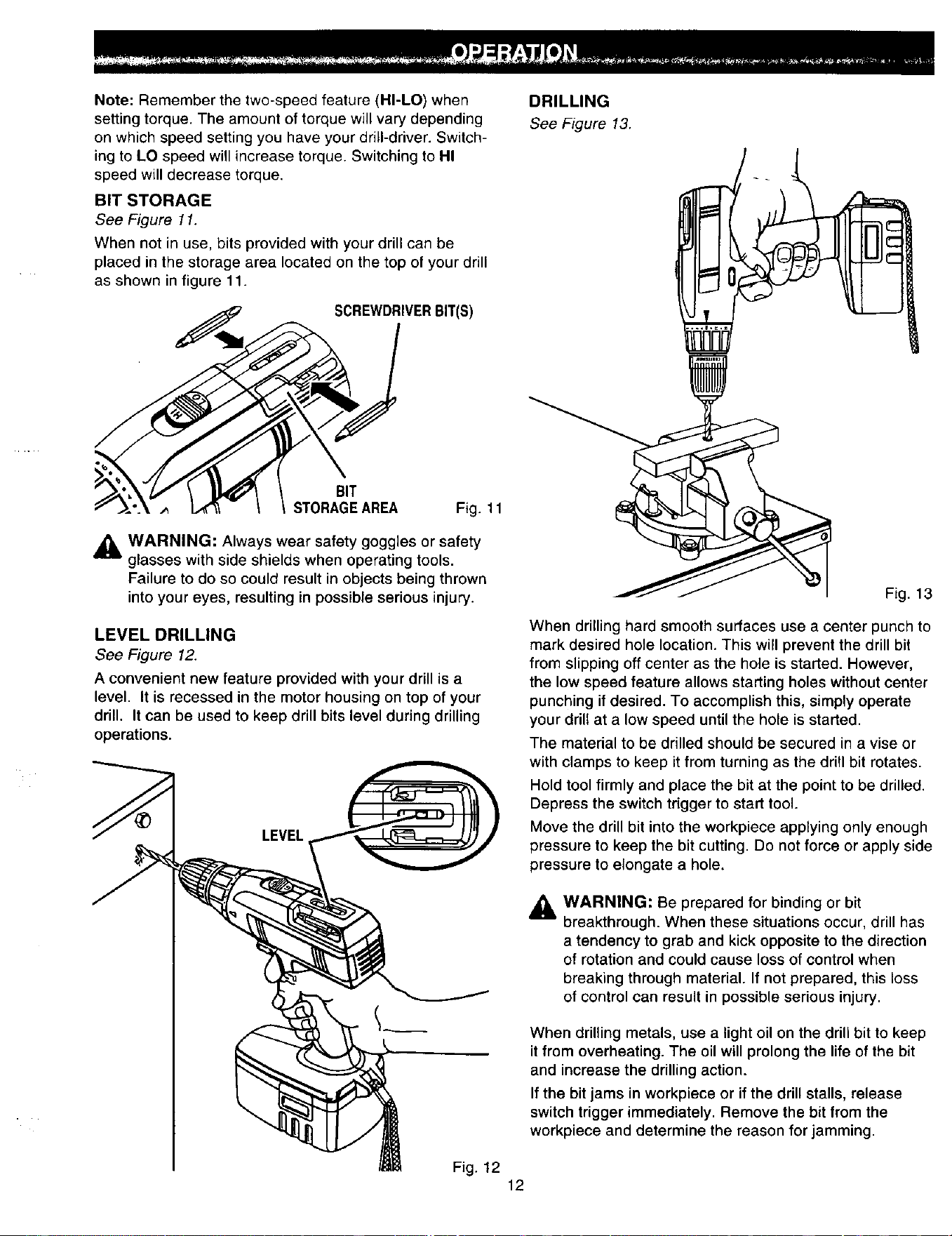 OPERATION

Note: Remember the two-speed feature (HI-LO) when setting torque. The amount of torque will vary depending on which speed setting you have your drill-driver. Switching to LO speed will increase torque. Switching to HI speed will decrease torque.

BIT STORAGE
See Figure 11.

When not in use, bits provided with your drill can be placed in the storage area located on the top of your drill as shown in figure 11.

SCREWDRIVER BIT(S)

BIT STORAGE AREA

Fig. 11

WARNING: Always wear safety goggles or safety glasses with side shields when operating tools. Failure to do so could result in objects being thrown into your eyes, resulting in possible serious injury.

LEVEL DRILLING
See Figure 12.

A convenient new feature provided with your drill is a level. It is recessed in the motor housing on top of your drill. It can be used to keep drill bits level during drilling operations.

LEVEL

Fig. 12

DRILLING
See Figure 13.

Fig. 13

When drilling hard smooth surfaces use a center punch to mark desired hole location. This will prevent the drill bit from slipping off center as the hole is started. However, the low speed feature allows starting holes without center punching if desired. To accomplish this, simply operate your drill at a low speed until the hole is started.

The material to be drilled should be secured in a vise or with clamps to keep it from turning as the drill bit rotates.

Hold tool firmly and place the bit at the point to be drilled. Depress the switch trigger to start tool.

Move the drill bit into the workpiece applying only enough pressure to keep the bit cutting. Do not force or apply side pressure to elongate a hole.

WARNING: Be prepared for binding or bit breakthrough. When these situations occur, drill has a tendency to grab and kick opposite to the direction of rotation and could cause loss of control when breaking through material. If not prepared, this loss of control can result in possible serious injury.

When drilling metals, use a light oil on the drill bit to keep it from overheating. The oil will prolong the life of the bit and increase the drilling action.

If the bit jams in workpiece or if the drill stalls, release switch trigger immediately. Remove the bit from the workpiece and determine the reason for jamming.

12